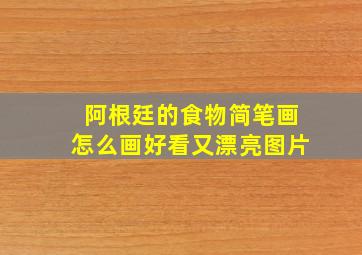 阿根廷的食物简笔画
怎么画好看又漂亮图片